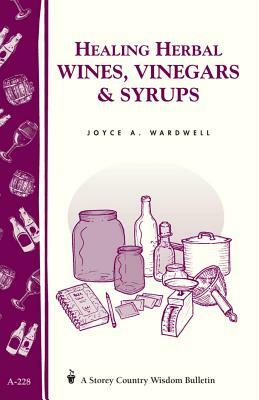 HEALING HERBAL
WINES, VINEGARS
& SYRUPS

JOYCE A. WARDWELL

A-228

A Storey Country Wisdom Bulletin